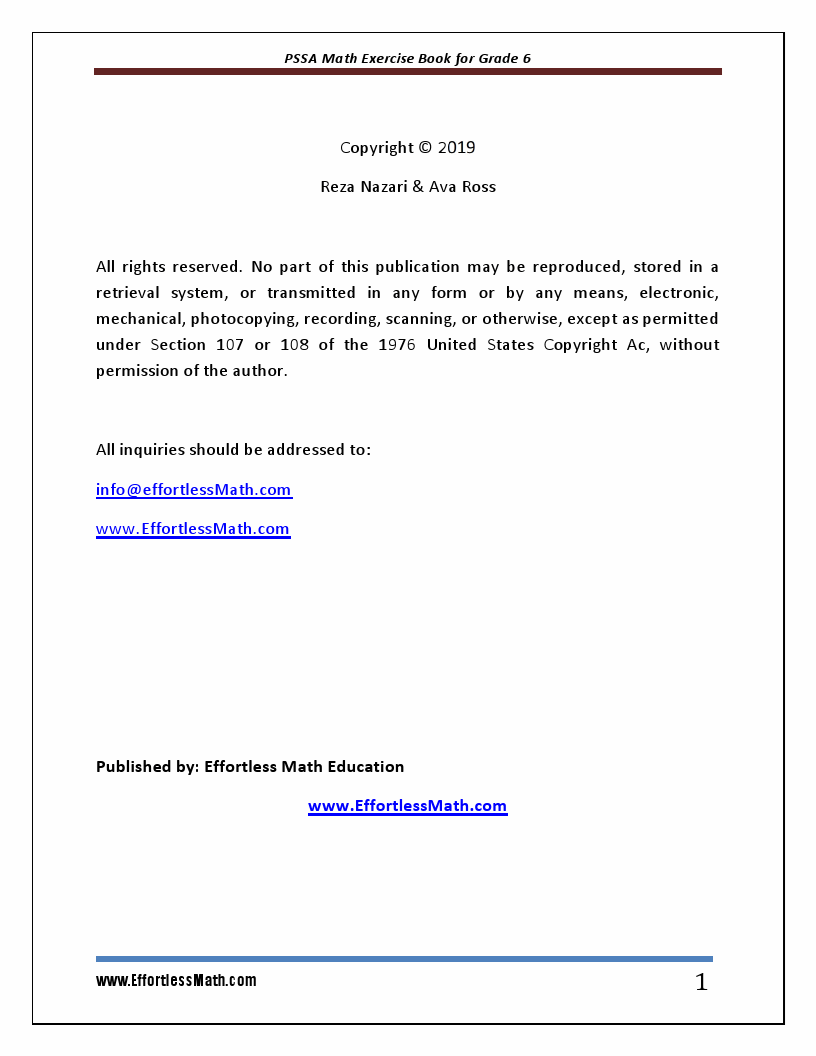 PSSA Math Exercise Book for Grade 6

Copyright © 2019

Reza Nazari & Ava Ross

All rights reserved. No part of this publication may be reproduced, stored in a retrieval system, or transmitted in any form or by any means, electronic, mechanical, photocopying, recording, scanning, or otherwise, except as permitted under Section 107 or 108 of the 1976 United States Copyright Ac, without permission of the author.

All inquiries should be addressed to:

info@effortlessMath.com

www.EffortlessMath.com

Published by: Effortless Math Education

www.EffortlessMath.com

www.EffortlessMath.com

1